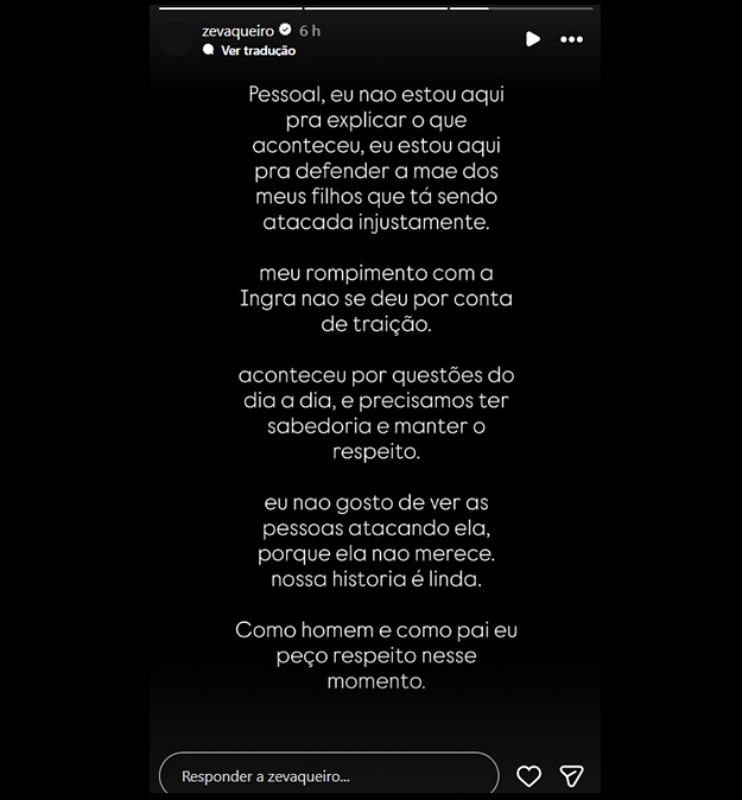 zevaqueiro 6 h
Ver tradução

Pessoal, eu nao estou aqui pra explicar o que aconteceu, eu estou aqui pra defender a mae dos meus filhos que tá sendo atacada injustamente.

meu rompimento com a Ingra nao se deu por conta de traição.

aconteceu por questões do dia a dia, e precisamos ter sabedoria e manter o respeito.

eu nao gosto de ver as pessoas atacando ela, porque ela nao merece. nossa historia é linda.

Como homem e como pai eu peço respeito nesse momento.

Responder a zevaqueiro...